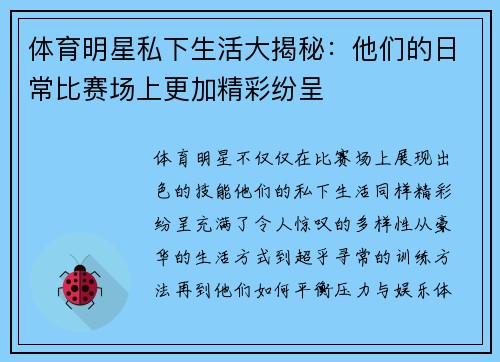 体育明星私下生活大揭秘：他们的日常比赛场上更加精彩纷呈

体育明星不仅仅在比赛场上展现出色的技能他们的私下生活同样精彩纷呈充满了令人惊叹的多样性从豪华的生活方式到超乎寻常的训练方法再到他们如何平衡压力与娱乐体